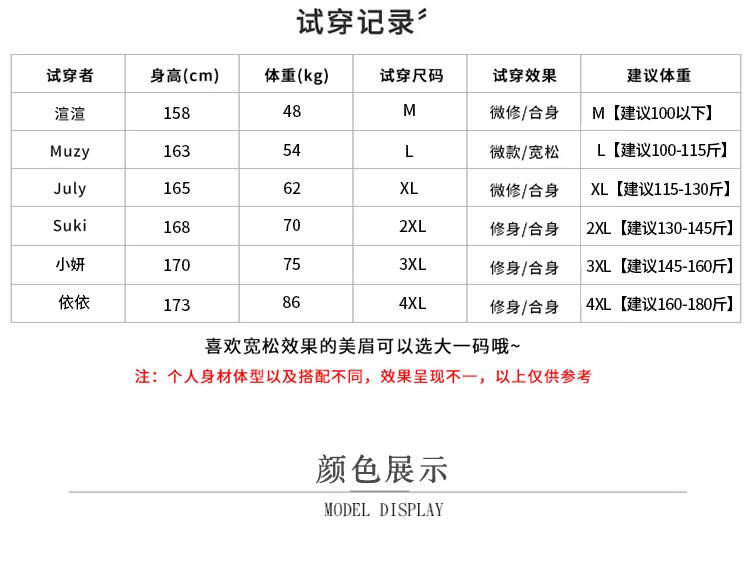 试穿记录

| 试穿者 | 身高(cm) | 体重(kg) | 试穿尺码 | 试穿效果 | 建议体重 |
|---|---|---|---|---|---|
| 渲渲 | 158 | 48 | M | 微修/合身 | M【建议100以下】 |
| Muzy | 163 | 54 | L | 微款/宽松 | L【建议100-115斤】 |
| July | 165 | 62 | XL | 微修/合身 | XL【建议115-130斤】 |
| Suki | 168 | 70 | 2XL | 修身/合身 | 2XL【建议130-145斤】 |
| 小妍 | 170 | 75 | 3XL | 修身/合身 | 3XL【建议145-160斤】 |
| 依依 | 173 | 86 | 4XL | 修身/合身 | 4XL【建议160-180斤】 |

喜欢宽松效果的美眉可以选大一码哦~

注：个人身材体型以及搭配不同，效果呈现不一，以上仅供参考

颜色展示

MODEL DISPLAY